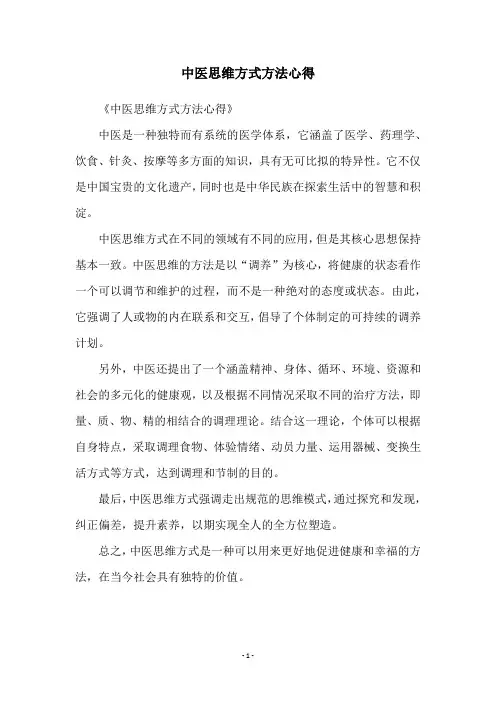 中医思维方式方法心得

《中医思维方式方法心得》

中医是一种独特而有系统的医学体系，它涵盖了医学、药理学、饮食、针灸、按摩等多方面的知识，具有无可比拟的特异性。它不仅是中国宝贵的文化遗产，同时也是中华民族在探索生活中的智慧和积淀。

中医思维方式在不同的领域有不同的应用，但是其核心思想保持基本一致。中医思维的方法是以“调养”为核心，将健康的状态看作一个可以调节和维护的过程，而不是一种绝对的态度或状态。由此，它强调了人或物的内在联系和交互，倡导了个体制定的可持续的调养计划。

另外，中医还提出了一个涵盖精神、身体、循环、环境、资源和社会的多元化的健康观，以及根据不同情况采取不同的治疗方法，即量、质、物、精的相结合的调理理论。结合这一理论，个体可以根据自身特点，采取调理食物、体验情绪、动员力量、运用器械、变换生活方式等方式，达到调理和节制的目的。

最后，中医思维方式强调走出规范的思维模式，通过探究和发现，纠正偏差，提升素养，以期实现全人的全方位塑造。

总之，中医思维方式是一种可以用来更好地促进健康和幸福的方法，在当今社会具有独特的价值。

- 1 -